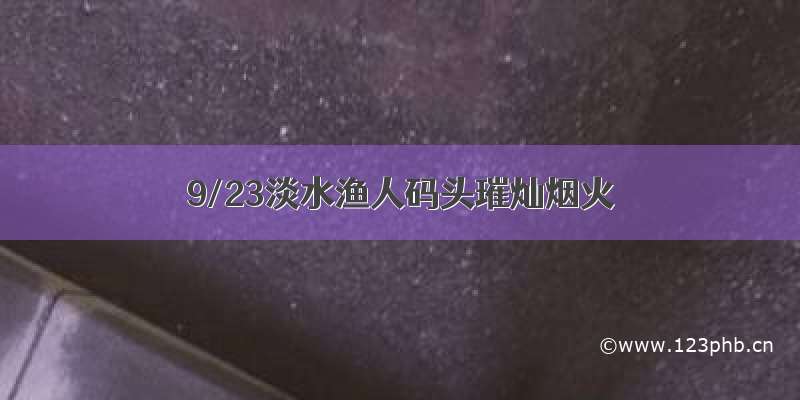 9/23淡水渔人码头璀灿烟火

©www.123phb.cn